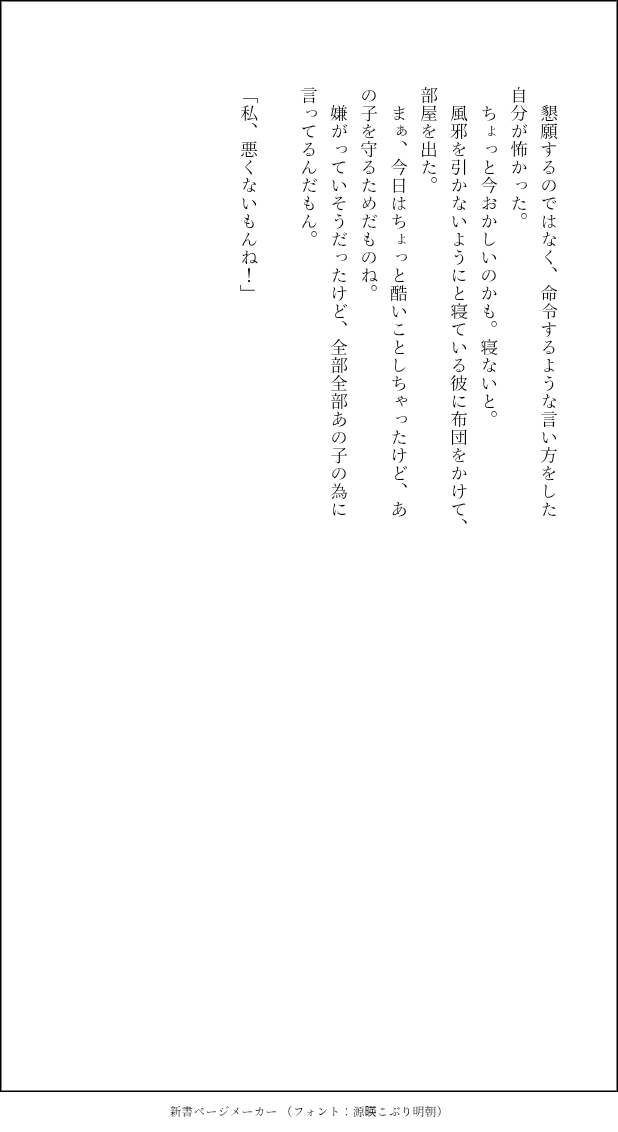 懇願するのではなく、命令するような言い方をした自分が怖かった。

ちょっと今おかしいのかも。寝ないと。

風邪を引かないようにと寝ている彼に布団をかけて、部屋を出た。

まぁ、今日はちょっと酷いことしちゃったけど、あの子を守るためだものね。

嫌がっていそうだったけど、全部全部あの子の為に言ってるんだもん。

「私、悪くないもんね！」

新書ページメーカー（フォント：源暎こぶり明朝）